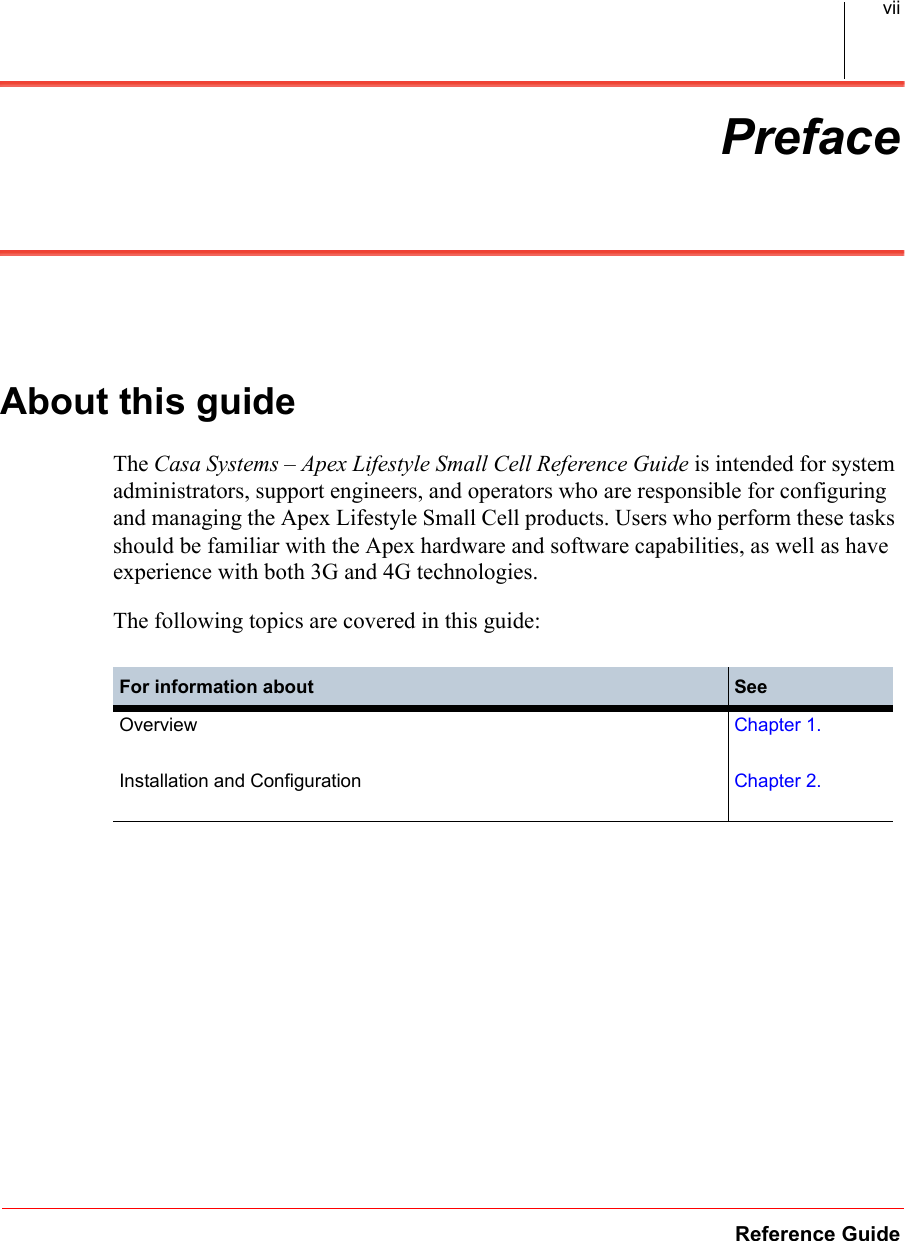 vii

Preface

About this guide

The Casa Systems – Apex Lifestyle Small Cell Reference Guide is intended for system administrators, support engineers, and operators who are responsible for configuring and managing the Apex Lifestyle Small Cell products. Users who perform these tasks should be familiar with the Apex hardware and software capabilities, as well as have experience with both 3G and 4G technologies.

The following topics are covered in this guide:

| For information about | See |
|---|---|
| Overview | Chapter 1. |
| Installation and Configuration | Chapter 2. |

Reference Guide